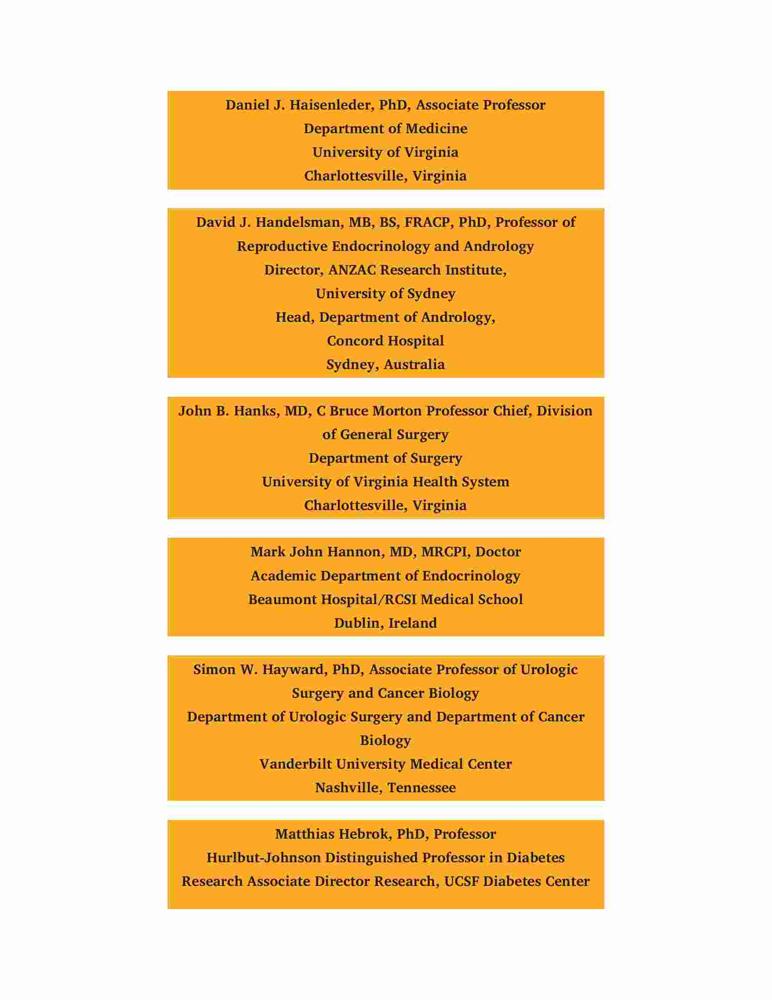 Daniel J. Haisenleder, PhD, Associate Professor
Department of Medicine
University of Virginia
Charlottesville, Virginia

David J. Handelsman, MB, BS, FRACP, PhD, Professor of Reproductive Endocrinology and Andrology
Director, ANZAC Research Institute,
University of Sydney
Head, Department of Andrology,
Concord Hospital
Sydney, Australia

John B. Hanks, MD, C Bruce Morton Professor Chief, Division of General Surgery
Department of Surgery
University of Virginia Health System
Charlottesville, Virginia

Mark John Hannon, MD, MRCPI, Doctor
Academic Department of Endocrinology
Beaumont Hospital/RCSI Medical School
Dublin, Ireland

Simon W. Hayward, PhD, Associate Professor of Urologic Surgery and Cancer Biology
Department of Urologic Surgery and Department of Cancer Biology
Vanderbilt University Medical Center
Nashville, Tennessee

Matthias Hebrok, PhD, Professor
Hurlbut-Johnson Distinguished Professor in Diabetes
Research Associate Director Research, UCSF Diabetes Center